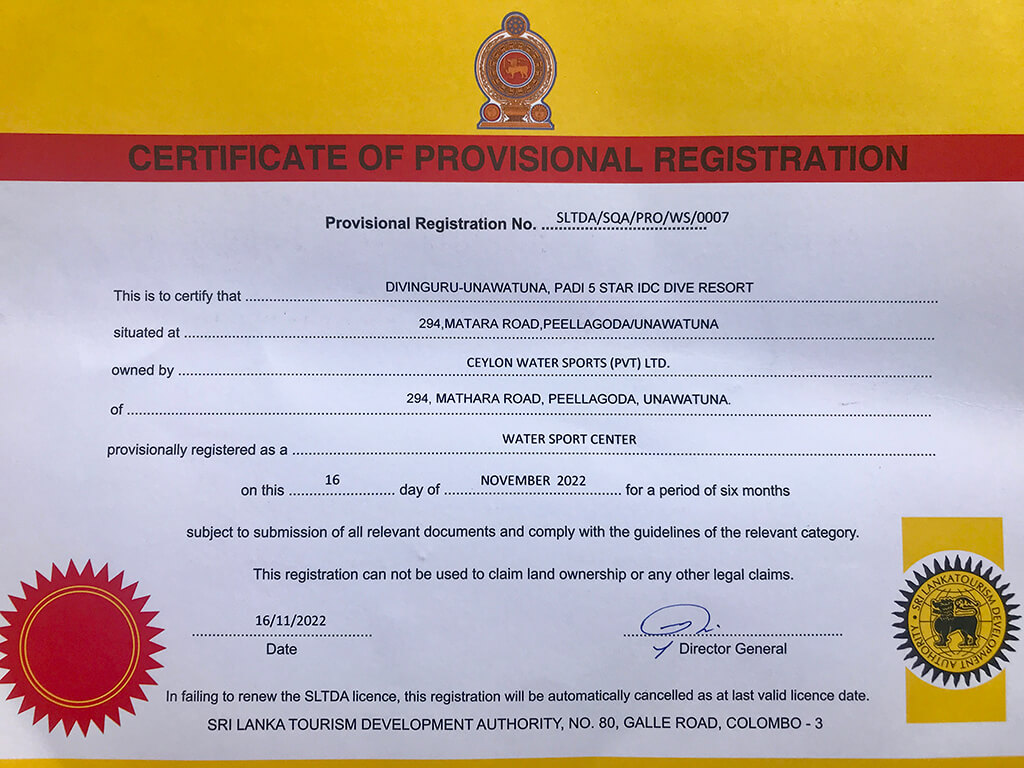 CERTIFICATE OF PROVISIONAL REGISTRATION

Provisional Registration No. SLTDA/SQA/PRO/WS/0007

This is to certify that DIVINGURU-UNAWATUNA, PADI 5 STAR IDC DIVE RESORT

situated at 294,MATARA ROAD,PEELLAGODA/UNAWATUNA

owned by CEYLON WATER SPORTS (PVT) LTD.

of 294, MATHARA ROAD, PEELLAGODA, UNAWATUNA.

provisionally registered as a WATER SPORT CENTER

on this 16 day of NOVEMBER 2022 for a period of six months

subject to submission of all relevant documents and comply with the guidelines of the relevant category.

This registration can not be used to claim land ownership or any other legal claims.

16/11/2022
Date

Director General

SRI LANKA TOURISM DEVELOPMENT AUTHORITY

In failing to renew the SLTDA licence, this registration will be automatically cancelled as at last valid licence date.

SRI LANKA TOURISM DEVELOPMENT AUTHORITY, NO. 80, GALLE ROAD, COLOMBO - 3